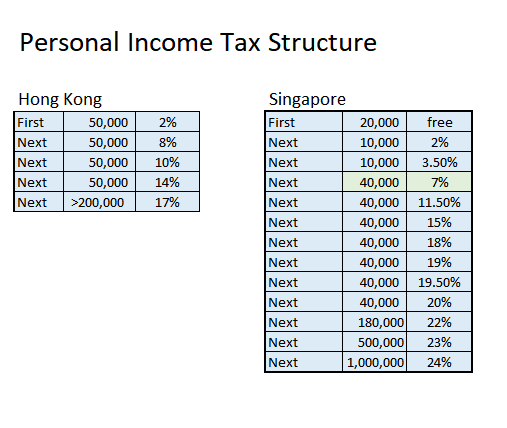 Personal Income Tax Structure

Hong Kong

| First | 50,000 | 2% |
|---|---|---|
| Next | 50,000 | 8% |
| Next | 50,000 | 10% |
| Next | 50,000 | 14% |
| Next | >200,000 | 17% |

Singapore

| First | 20,000 | free |
|---|---|---|
| Next | 10,000 | 2% |
| Next | 10,000 | 3.50% |
| Next | 40,000 | 7% |
| Next | 40,000 | 11.50% |
| Next | 40,000 | 15% |
| Next | 40,000 | 18% |
| Next | 40,000 | 19% |
| Next | 40,000 | 19.50% |
| Next | 40,000 | 20% |
| Next | 180,000 | 22% |
| Next | 500,000 | 23% |
| Next | 1,000,000 | 24% |